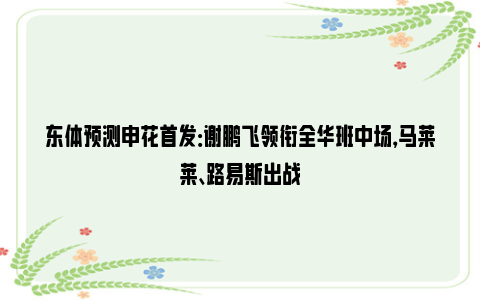 东体预测申花首发:谢鹏飞领衔全华班中场,马莱莱、路易斯出战